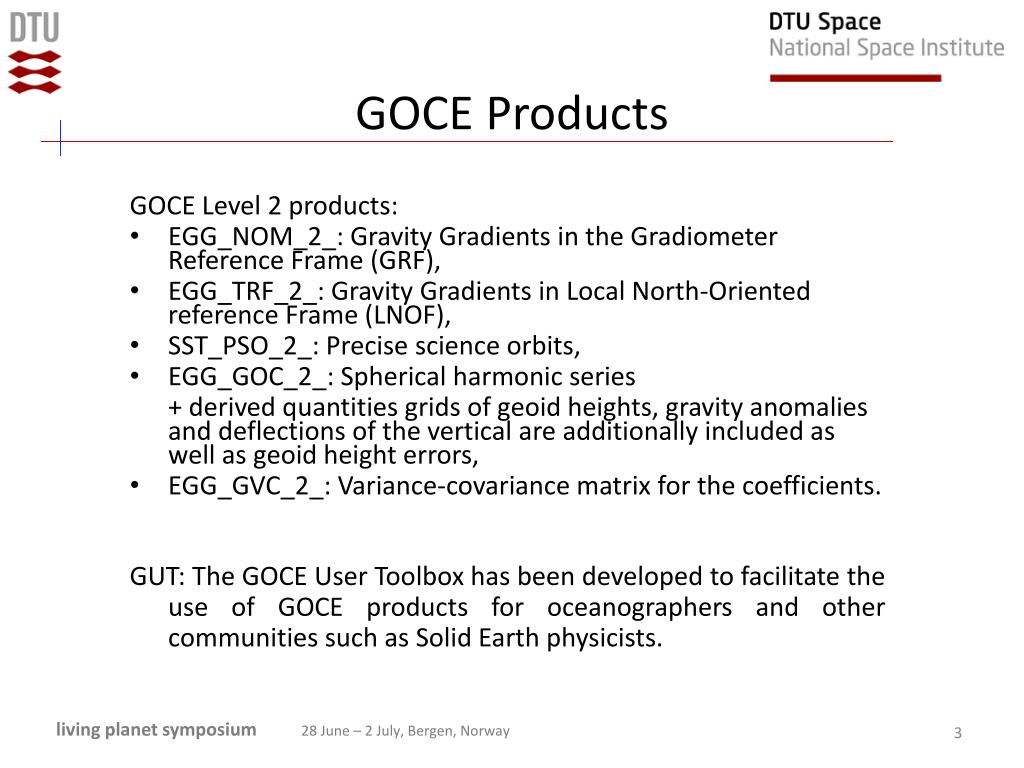 DTU

DTU Space
National Space Institute

GOCE Products

GOCE Level 2 products:
• EGG_NOM_2_: Gravity Gradients in the Gradiometer Reference Frame (GRF),
• EGG_TRF_2_: Gravity Gradients in Local North-Oriented reference Frame (LNOF),
• SST_PSO_2_: Precise science orbits,
• EGG_GOC_2_: Spherical harmonic series
+ derived quantities grids of geoid heights, gravity anomalies and deflections of the vertical are additionally included as well as geoid height errors,
• EGG_GVC_2_: Variance-covariance matrix for the coefficients.

GUT: The GOCE User Toolbox has been developed to facilitate the use of GOCE products for oceanographers and other communities such as Solid Earth physicists.

living planet symposium 28 June – 2 July, Bergen, Norway 3